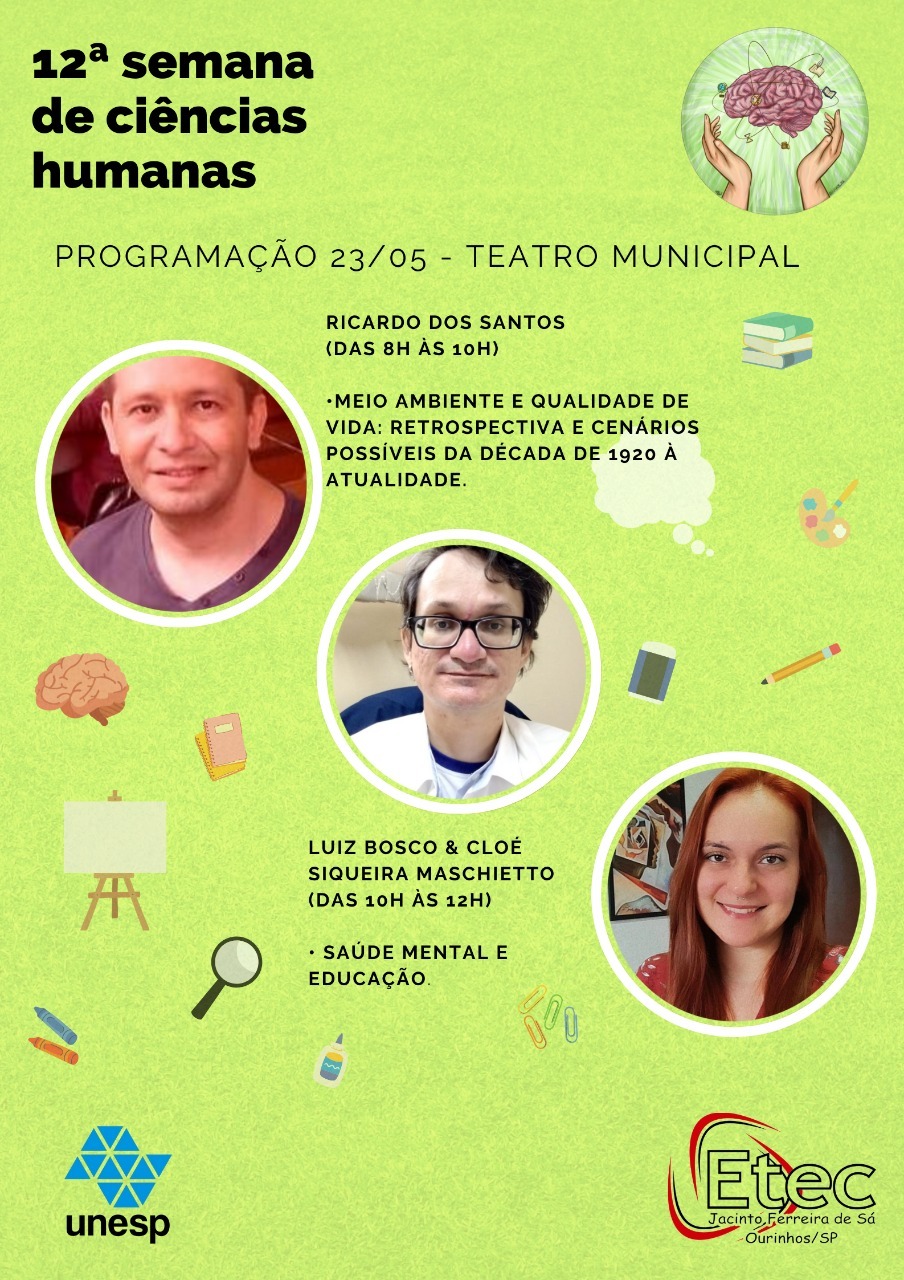 12ª semana de ciências humanas

PROGRAMAÇÃO 23/05 - TEATRO MUNICIPAL

RICARDO DOS SANTOS
(DAS 8H ÀS 10H)

•MEIO AMBIENTE E QUALIDADE DE VIDA: RETROSPECTIVA E CENÁRIOS POSSÍVEIS DA DÉCADA DE 1920 À ATUALIDADE.

LUIZ BOSCO & CLOÉ SIQUEIRA MASCHIETTO
(DAS 10H ÀS 12H)

• SAÚDE MENTAL E EDUCAÇÃO.

unesp

Etec
Jacinto Ferreira de Sá
Ourinhos/SP